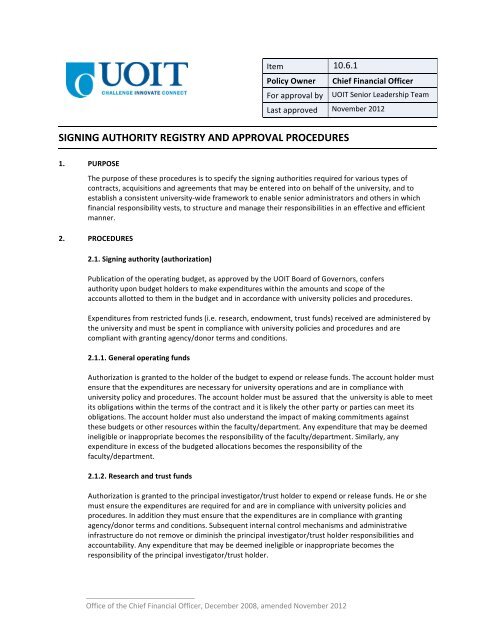 UOIT
CHALLENGE INNOVATE CONNECT

| Item | 10.6.1 |
|---|---|
| Policy Owner | Chief Financial Officer |
| For approval by | UOIT Senior Leadership Team |
| Last approved | November 2012 |

SIGNING AUTHORITY REGISTRY AND APPROVAL PROCEDURES

1. PURPOSE

The purpose of these procedures is to specify the signing authorities required for various types of contracts, acquisitions and agreements that may be entered into on behalf of the university, and to establish a consistent university-wide framework to enable senior administrators and others in which financial responsibility vests, to structure and manage their responsibilities in an effective and efficient manner.

2. PROCEDURES

2.1. Signing authority (authorization)

Publication of the operating budget, as approved by the UOIT Board of Governors, confers authority upon budget holders to make expenditures within the amounts and scope of the accounts allotted to them in the budget and in accordance with university policies and procedures.

Expenditures from restricted funds (i.e. research, endowment, trust funds) received are administered by the university and must be spent in compliance with university policies and procedures and are compliant with granting agency/donor terms and conditions.

2.1.1. General operating funds

Authorization is granted to the holder of the budget to expend or release funds. The account holder must ensure that the expenditures are necessary for university operations and are in compliance with university policy and procedures. The account holder must be assured that the university is able to meet its obligations within the terms of the contract and it is likely the other party or parties can meet its obligations. The account holder must also understand the impact of making commitments against these budgets or other resources within the faculty/department. Any expenditure that may be deemed ineligible or inappropriate becomes the responsibility of the faculty/department. Similarly, any expenditure in excess of the budgeted allocations becomes the responsibility of the faculty/department.

2.1.2. Research and trust funds

Authorization is granted to the principal investigator/trust holder to expend or release funds. He or she must ensure the expenditures are required for and are in compliance with university policies and procedures. In addition they must ensure that the expenditures are in compliance with granting agency/donor terms and conditions. Subsequent internal control mechanisms and administrative infrastructure do not remove or diminish the principal investigator/trust holder responsibilities and accountability. Any expenditure that may be deemed ineligible or inappropriate becomes the responsibility of the principal investigator/trust holder.

Office of the Chief Financial Officer, December 2008, amended November 2012